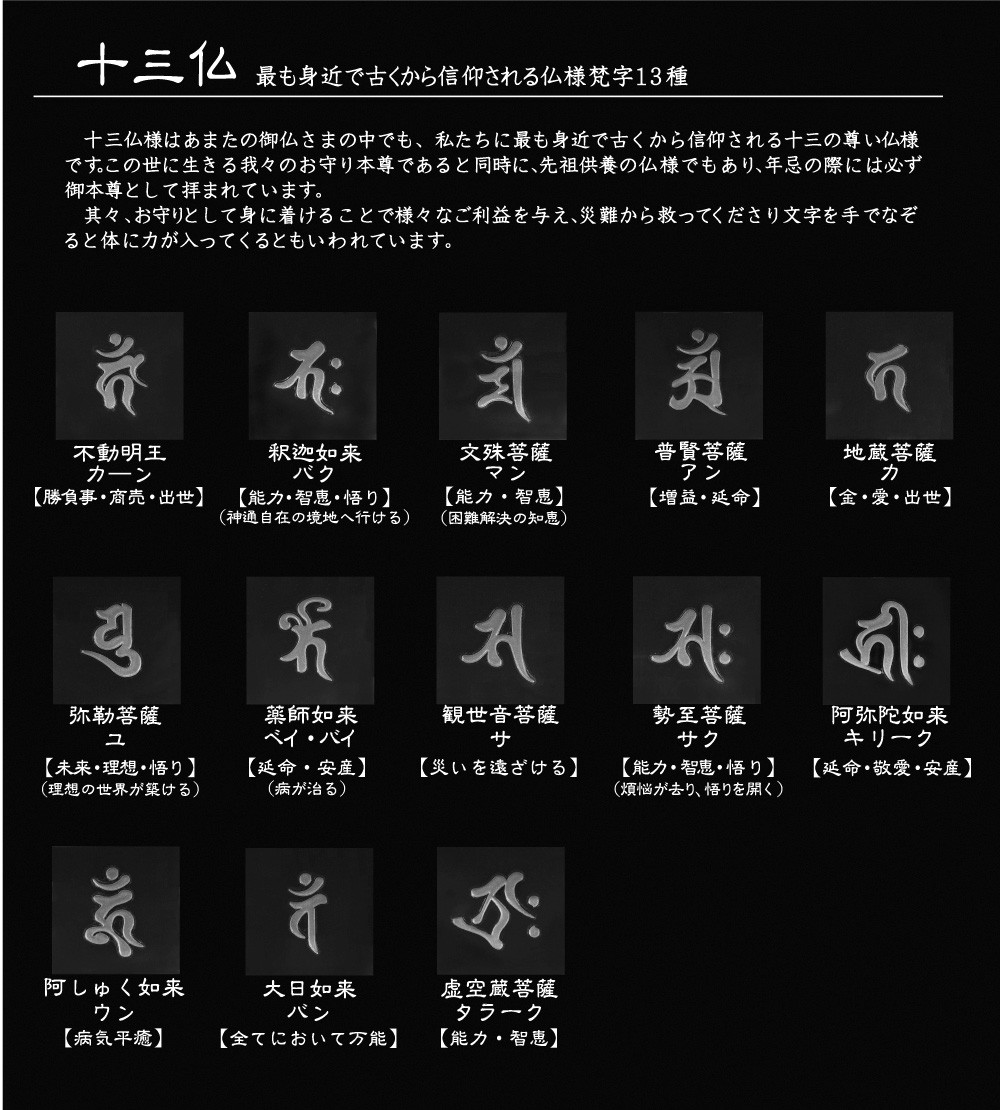 十三仏 最も身近で古くから信仰される仏様梵字13種

十三仏様はあまたの御仏さまの中でも、私たちに最も身近で古くから信仰される十三の尊い仏様です。この世に生きる我々のお守り本尊であると同時に、先祖供養の仏様でもあり、年忌の際には必ず御本尊として拝まれています。

其々、お守りとして身に着けることで様々なご利益を与え、災難から救ってくださり文字を手でなぞると体に力が入ってくるともいわれています。

不動明王
カーン
【勝負事・商売・出世】

釈迦如来
バク
【能力・智恵・悟り】
（神通自在の境地へ行ける）

文殊菩薩
マン
【能力・智恵】
（困難解決の知恵）

普賢菩薩
アン
【増益・延命】

地蔵菩薩
カ
【金・愛・出世】

弥勒菩薩
ユ
【未来・理想・悟り】
（理想の世界が築ける）

薬師如来
ベイ・バイ
【延命・安産】
（病が治る）

観世音菩薩
サ
【災いを遠ざける】

勢至菩薩
サク
【能力・智恵・悟り】
（煩悩が去り、悟りを開く）

阿弥陀如来
キリーク
【延命・敬愛・安産】

阿しゅく如来
ウン
【病気平癒】

大日如来
バン
【全てにおいて万能】

虚空蔵菩薩
タラーク
【能力・智恵】